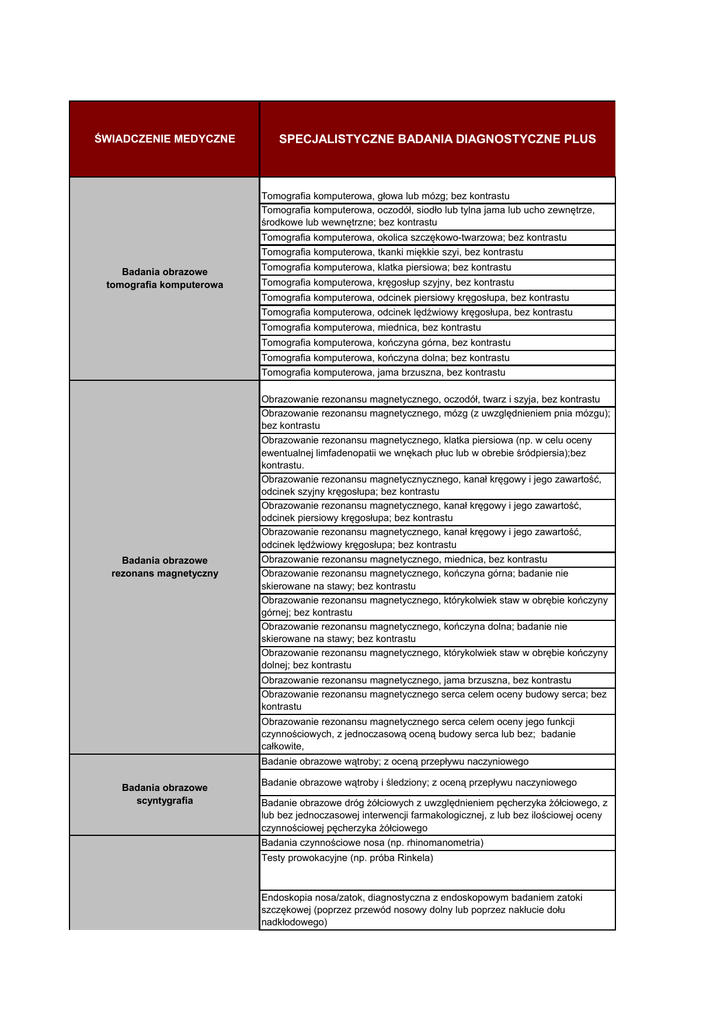 | ŚWIADCZENIE MEDYCZNE | SPECJALISTYCZNE BADANIA DIAGNOSTYCZNE PLUS |
|---|---|
| Badania obrazowe tomografia komputerowa | Tomografia komputerowa, głowa lub mózg; bez kontrastu |
| | Tomografia komputerowa, oczodół, siodło lub tylna jama lub ucho zewnętrze, środkowe lub wewnętrzne; bez kontrastu |
| | Tomografia komputerowa, okolica szczękowo-twarzowa; bez kontrastu |
| | Tomografia komputerowa, tkanki miękkie szyi, bez kontrastu |
| | Tomografia komputerowa, klatka piersiowa; bez kontrastu |
| | Tomografia komputerowa, kręgosłup szyjny, bez kontrastu |
| | Tomografia komputerowa, odcinek piersiowy kręgosłupa, bez kontrastu |
| | Tomografia komputerowa, odcinek lędźwiowy kręgosłupa, bez kontrastu |
| | Tomografia komputerowa, miednica, bez kontrastu |
| | Tomografia komputerowa, kończyna górna, bez kontrastu |
| | Tomografia komputerowa, kończyna dolna; bez kontrastu |
| | Tomografia komputerowa, jama brzuszna, bez kontrastu |
| Badania obrazowe rezonans magnetyczny | Obrazowanie rezonansu magnetycznego, oczodół, twarz i szyja, bez kontrastu |
| | Obrazowanie rezonansu magnetycznego, mózg (z uwzględnieniem pnia mózgu); bez kontrastu |
| | Obrazowanie rezonansu magnetycznego, klatka piersiowa (np. w celu oceny ewentualnej limfadenopatii we wnękach płuc lub w obrebie śródpiersia);bez kontrastu. |
| | Obrazowanie rezonansu magnetycznycznego, kanał kręgowy i jego zawartość, odcinek szyjny kręgosłupa; bez kontrastu |
| | Obrazowanie rezonansu magnetycznego, kanał kręgowy i jego zawartość, odcinek piersiowy kręgosłupa; bez kontrastu |
| | Obrazowanie rezonansu magnetycznego, kanał kręgowy i jego zawartość, odcinek lędźwiowy kręgosłupa; bez kontrastu |
| | Obrazowanie rezonansu magnetycznego, miednica, bez kontrastu |
| | Obrazowanie rezonansu magnetycznego, kończyna górna; badanie nie skierowane na stawy; bez kontrastu |
| | Obrazowanie rezonansu magnetycznego, którykolwiek staw w obrębie kończyny górnej; bez kontrastu |
| | Obrazowanie rezonansu magnetycznego, kończyna dolna; badanie nie skierowane na stawy; bez kontrastu |
| | Obrazowanie rezonansu magnetycznego, którykolwiek staw w obrębie kończyny dolnej; bez kontrastu |
| | Obrazowanie rezonansu magnetycznego, jama brzuszna, bez kontrastu |
| | Obrazowanie rezonansu magnetycznego serca celem oceny budowy serca; bez kontrastu |
| | Obrazowanie rezonansu magnetycznego serca celem oceny jego funkcji czynnościowych, z jednoczasową oceną budowy serca lub bez; badanie całkowite, |
| Badania obrazowe scyntygrafia | Badanie obrazowe wątroby; z oceną przepływu naczyniowego |
| | Badanie obrazowe wątroby i śledziony; z oceną przepływu naczyniowego |
| | Badanie obrazowe dróg żółciowych z uwzględnieniem pęcherzyka żółciowego, z lub bez jednoczasowej interwencji farmakologicznej, z lub bez ilościowej oceny czynnościowej pęcherzyka żółciowego |
| | Badania czynnościowe nosa (np. rhinomanometria) |
| | Testy prowokacyjne (np. próba Rinkela) |
| | Endoskopia nosa/zatok, diagnostyczna z endoskopowym badaniem zatoki szczękowej (poprzez przewód nosowy dolny lub poprzez nakłucie dołu nadkłodowego) |